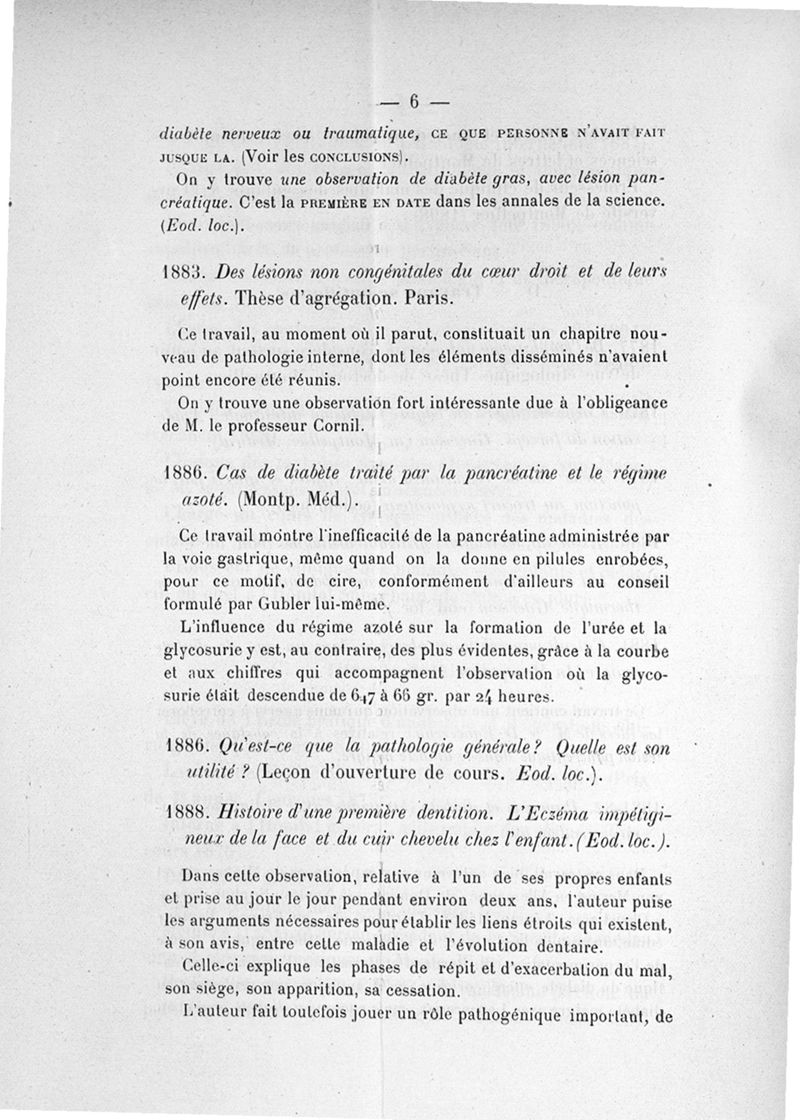 — 6 —

diabète nerveux ou traumatique, CE QUE PERSONNE N'AVAIT FAIT JUSQUE LA. (Voir les CONCLUSIONS).

On y trouve une observation de diabète gras, avec lésion pancréatique. C'est la PREMIÈRE EN DATE dans les annales de la science. (Eod. loc.).

1883. Des lésions non congénitales du cœur droit et de leurs effets. Thèse d'agrégation. Paris.

Ce travail, au moment où il parut, constituait un chapitre nouveau de pathologie interne, dont les éléments disséminés n'avaient point encore été réunis.

On y trouve une observation fort intéressante due à l'obligeance de M. le professeur Cornil.

1886. Cas de diabète traité par la pancréatine et le régime azoté. (Montp. Méd.).

Ce travail montre l'inefficacité de la pancréatine administrée par la voie gastrique, même quand on la donne en pilules enrobées, pour ce motif, de cire, conformément d'ailleurs au conseil formulé par Gubler lui-même.

L'influence du régime azoté sur la formation de l'urée et la glycosurie y est, au contraire, des plus évidentes, grâce à la courbe et aux chiffres qui accompagnent l'observation où la glycosurie était descendue de 647 à 66 gr. par 24 heures.

1886. Qu'est-ce que la pathologie générale? Quelle est son utilité ? (Leçon d'ouverture de cours. Eod. loc.).

1888. Histoire d'une première dentition. L'Eczéma impétigineux de la face et du cuir chevelu chez l'enfant. (Eod. loc.).

Dans cette observation, relative à l'un de ses propres enfants et prise au jour le jour pendant environ deux ans, l'auteur puise les arguments nécessaires pour établir les liens étroits qui existent, à son avis, entre cette maladie et l'évolution dentaire.

Celle-ci explique les phases de répit et d'exacerbation du mal, son siège, son apparition, sa cessation.

L'auteur fait toutefois jouer un rôle pathogénique important, de